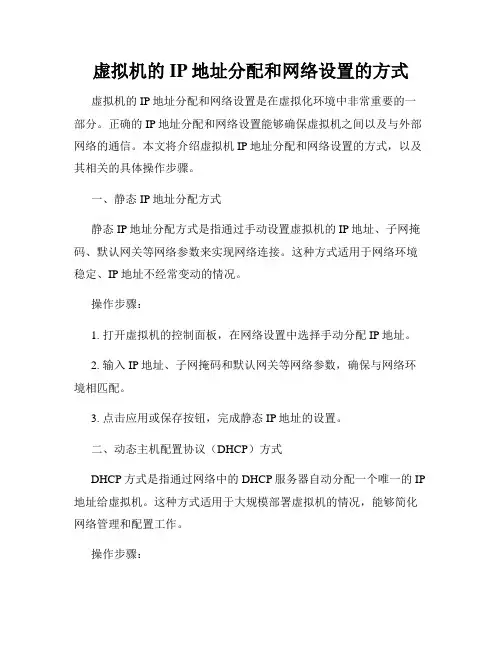 虚拟机的 IP 地址分配和网络设置的方式

虚拟机的 IP 地址分配和网络设置是在虚拟化环境中非常重要的一部分。正确的 IP 地址分配和网络设置能够确保虚拟机之间以及与外部网络的通信。本文将介绍虚拟机 IP 地址分配和网络设置的方式，以及其相关的具体操作步骤。

一、静态 IP 地址分配方式

静态 IP 地址分配方式是指通过手动设置虚拟机的 IP 地址、子网掩码、默认网关等网络参数来实现网络连接。这种方式适用于网络环境稳定、IP 地址不经常变动的情况。

操作步骤：

1. 打开虚拟机的控制面板，在网络设置中选择手动分配 IP 地址。

2. 输入 IP 地址、子网掩码和默认网关等网络参数，确保与网络环境相匹配。

3. 点击应用或保存按钮，完成静态 IP 地址的设置。

二、动态主机配置协议（DHCP）方式

DHCP 方式是指通过网络中的 DHCP 服务器自动分配一个唯一的 IP 地址给虚拟机。这种方式适用于大规模部署虚拟机的情况，能够简化网络管理和配置工作。

操作步骤：